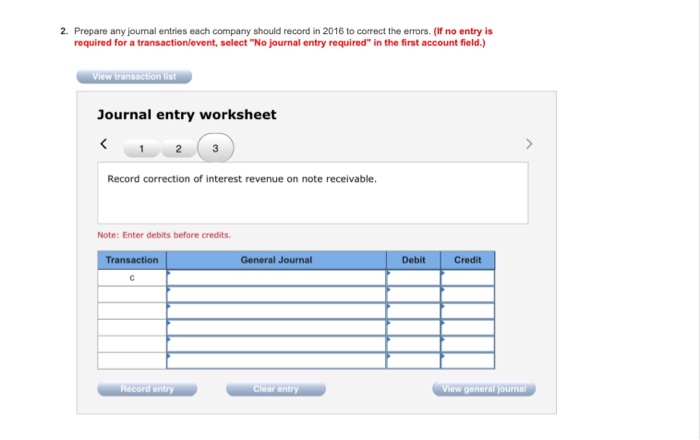 2. Prepare any journal entries each company should record in 2016 to correct the errors. (If no entry is required for a transaction/event, select "No journal entry required" in the first account field.)

View transaction list

Journal entry worksheet

<
1
2
3
>

Record correction of interest revenue on note receivable.

Note: Enter debits before credits.

| Transaction | General Journal | Debit | Credit |
|---|---|---|---|
| c | | | |
| | | | |
| | | | |
| | | | |
| | | | |
| | | | |

Record entry
Clear entry
View general journal